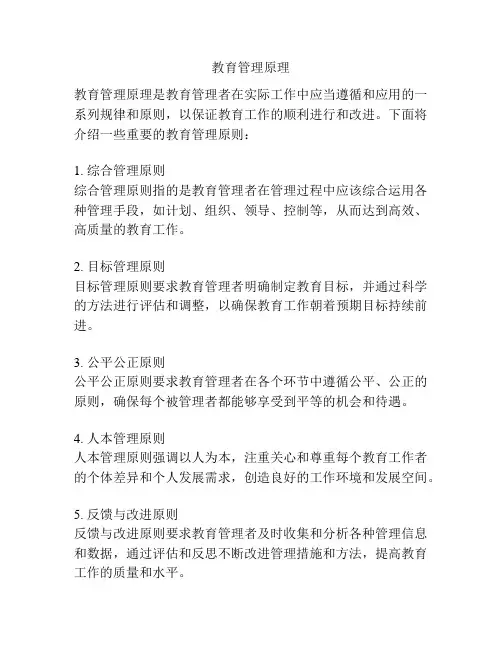 教育管理原理

教育管理原理是教育管理者在实际工作中应当遵循和应用的一系列规律和原则，以保证教育工作的顺利进行和改进。下面将介绍一些重要的教育管理原则：

1. 综合管理原则
综合管理原则指的是教育管理者在管理过程中应该综合运用各种管理手段，如计划、组织、领导、控制等，从而达到高效、高质量的教育工作。

2. 目标管理原则
目标管理原则要求教育管理者明确制定教育目标，并通过科学的方法进行评估和调整，以确保教育工作朝着预期目标持续前进。

3. 公平公正原则
公平公正原则要求教育管理者在各个环节中遵循公平、公正的原则，确保每个被管理者都能够享受到平等的机会和待遇。

4. 人本管理原则
人本管理原则强调以人为本，注重关心和尊重每个教育工作者的个体差异和个人发展需求，创造良好的工作环境和发展空间。

5. 反馈与改进原则
反馈与改进原则要求教育管理者及时收集和分析各种管理信息和数据，通过评估和反思不断改进管理措施和方法，提高教育工作的质量和水平。